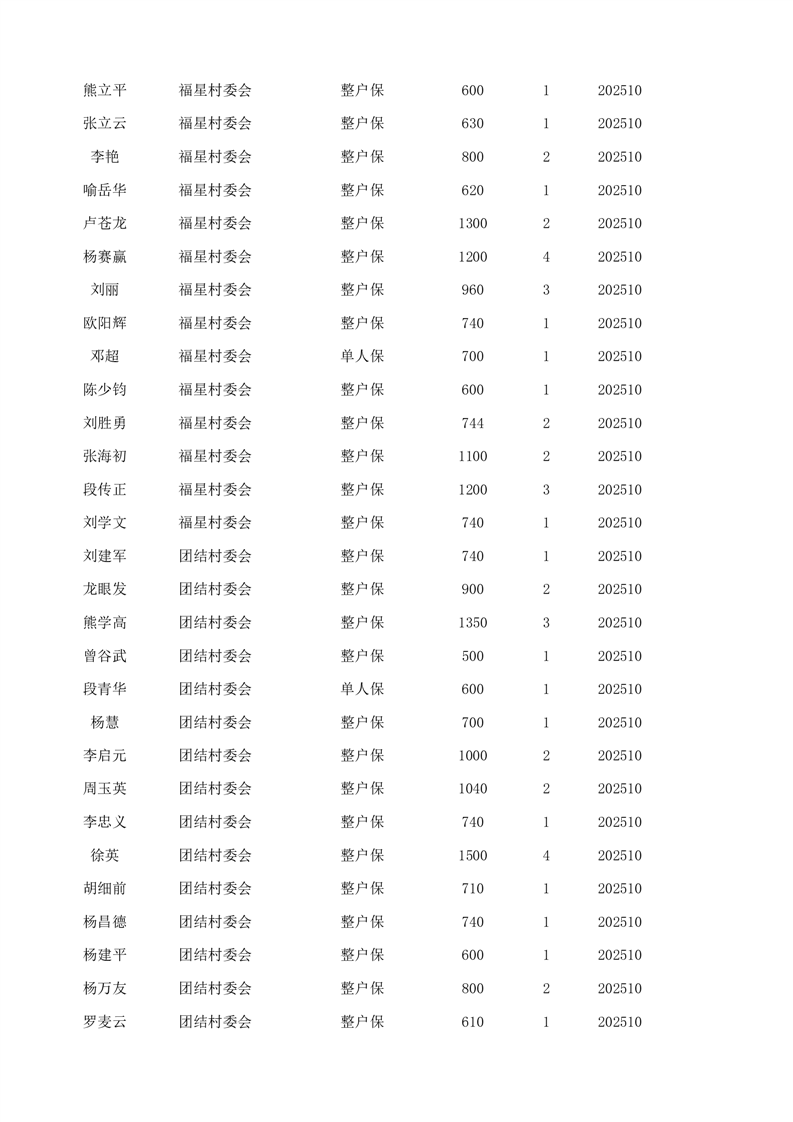 | | | | | | |
|---|---|---|---|---|---|
| 熊立平 | 福星村委会 | 整户保 | 600 | 1 | 202510 |
| 张立云 | 福星村委会 | 整户保 | 630 | 1 | 202510 |
| 李艳 | 福星村委会 | 整户保 | 800 | 2 | 202510 |
| 喻岳华 | 福星村委会 | 整户保 | 620 | 1 | 202510 |
| 卢苍龙 | 福星村委会 | 整户保 | 1300 | 2 | 202510 |
| 杨赛赢 | 福星村委会 | 整户保 | 1200 | 4 | 202510 |
| 刘丽 | 福星村委会 | 整户保 | 960 | 3 | 202510 |
| 欧阳辉 | 福星村委会 | 整户保 | 740 | 1 | 202510 |
| 邓超 | 福星村委会 | 单人保 | 700 | 1 | 202510 |
| 陈少钧 | 福星村委会 | 整户保 | 600 | 1 | 202510 |
| 刘胜勇 | 福星村委会 | 整户保 | 744 | 2 | 202510 |
| 张海初 | 福星村委会 | 整户保 | 1100 | 2 | 202510 |
| 段传正 | 福星村委会 | 整户保 | 1200 | 3 | 202510 |
| 刘学文 | 福星村委会 | 整户保 | 740 | 1 | 202510 |
| 刘建军 | 团结村委会 | 整户保 | 740 | 1 | 202510 |
| 龙眼发 | 团结村委会 | 整户保 | 900 | 2 | 202510 |
| 熊学高 | 团结村委会 | 整户保 | 1350 | 3 | 202510 |
| 曾谷武 | 团结村委会 | 整户保 | 500 | 1 | 202510 |
| 段青华 | 团结村委会 | 单人保 | 600 | 1 | 202510 |
| 杨慧 | 团结村委会 | 整户保 | 700 | 1 | 202510 |
| 李启元 | 团结村委会 | 整户保 | 1000 | 2 | 202510 |
| 周玉英 | 团结村委会 | 整户保 | 1040 | 2 | 202510 |
| 李忠义 | 团结村委会 | 整户保 | 740 | 1 | 202510 |
| 徐英 | 团结村委会 | 整户保 | 1500 | 4 | 202510 |
| 胡细前 | 团结村委会 | 整户保 | 710 | 1 | 202510 |
| 杨昌德 | 团结村委会 | 整户保 | 740 | 1 | 202510 |
| 杨建平 | 团结村委会 | 整户保 | 600 | 1 | 202510 |
| 杨万友 | 团结村委会 | 整户保 | 800 | 2 | 202510 |
| 罗麦云 | 团结村委会 | 整户保 | 610 | 1 | 202510 |